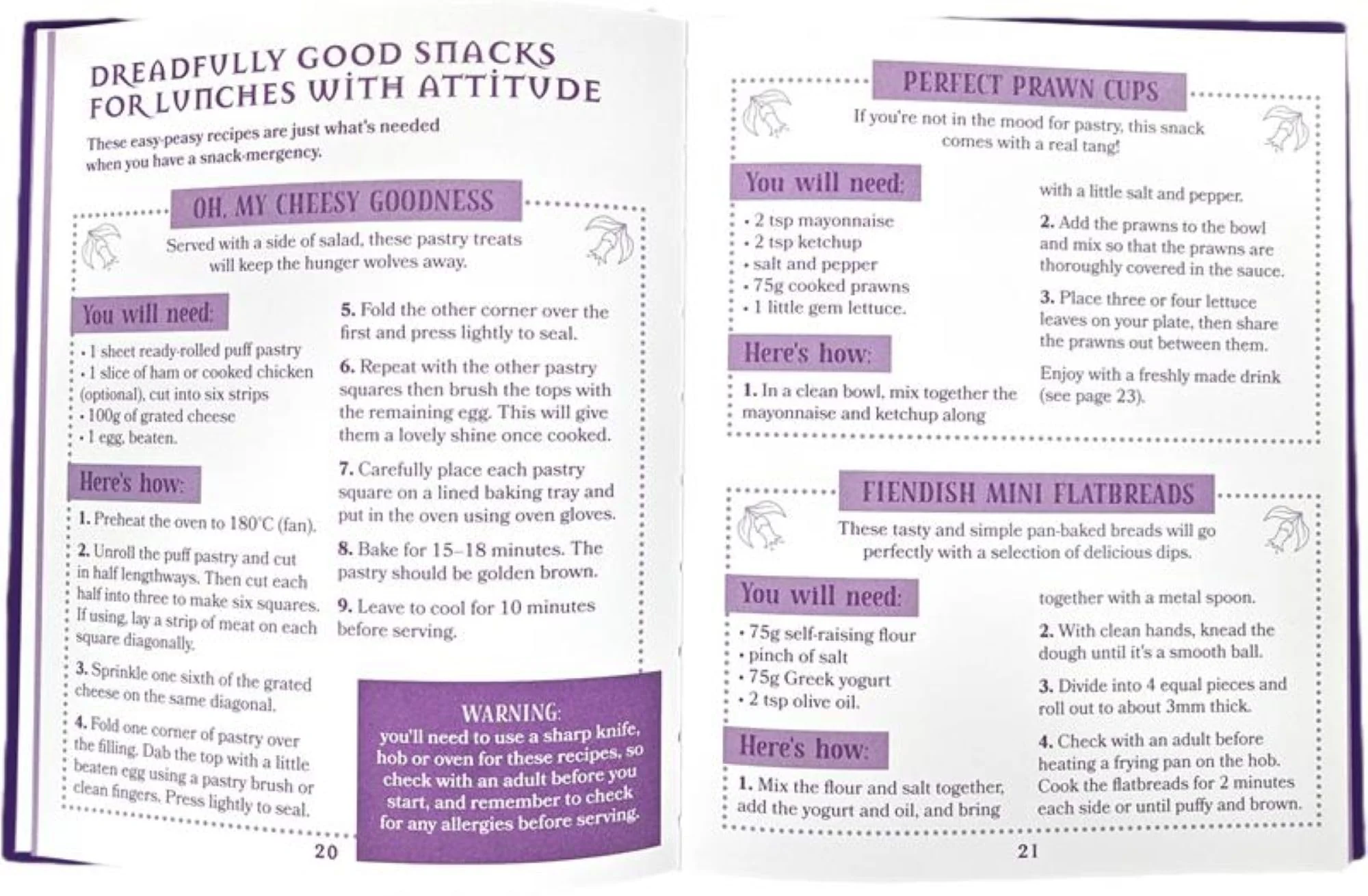 DREADFULLY GOOD SNACKS FOR LUNCHES WITH ATTITUDE

These easy-peasy recipes are just what's needed when you have a snack-mergency.

OH, MY CHEESY GOODNESS

Served with a side of salad, these pastry treats will keep the hunger wolves away.

You will need:

• 1 sheet ready-rolled puff pastry
• 1 slice of ham or cooked chicken (optional), cut into six strips
• 100g of grated cheese
• 1 egg, beaten.

Here's how:

1. Preheat the oven to 180°C (fan).

2. Unroll the puff pastry and cut in half lengthways. Then cut each half into three to make six squares. If using, lay a strip of meat on each square diagonally.

3. Sprinkle one sixth of the grated cheese on the same diagonal.

4. Fold one corner of pastry over the filling. Dab the top with a little beaten egg using a pastry brush or clean fingers. Press lightly to seal.

5. Fold the other corner over the first and press lightly to seal.

6. Repeat with the other pastry squares then brush the tops with the remaining egg. This will give them a lovely shine once cooked.

7. Carefully place each pastry square on a lined baking tray and put in the oven using oven gloves.

8. Bake for 15–18 minutes. The pastry should be golden brown.

9. Leave to cool for 10 minutes before serving.

WARNING:
you'll need to use a sharp knife, hob or oven for these recipes, so check with an adult before you start, and remember to check for any allergies before serving.

20

PERFECT PRAWN CUPS

If you're not in the mood for pastry, this snack comes with a real tang!

You will need:

• 2 tsp mayonnaise
• 2 tsp ketchup
• salt and pepper
• 75g cooked prawns
• 1 little gem lettuce.

Here's how:

1. In a clean bowl, mix together the mayonnaise and ketchup along with a little salt and pepper.

2. Add the prawns to the bowl and mix so that the prawns are thoroughly covered in the sauce.

3. Place three or four lettuce leaves on your plate, then share the prawns out between them.

Enjoy with a freshly made drink (see page 23).

FIENDISH MINI FLATBREADS

These tasty and simple pan-baked breads will go perfectly with a selection of delicious dips.

You will need:

• 75g self-raising flour
• pinch of salt
• 75g Greek yogurt
• 2 tsp olive oil.

Here's how:

1. Mix the flour and salt together, add the yogurt and oil, and bring together with a metal spoon.

2. With clean hands, knead the dough until it's a smooth ball.

3. Divide into 4 equal pieces and roll out to about 3mm thick.

4. Check with an adult before heating a frying pan on the hob. Cook the flatbreads for 2 minutes each side or until puffy and brown.

21